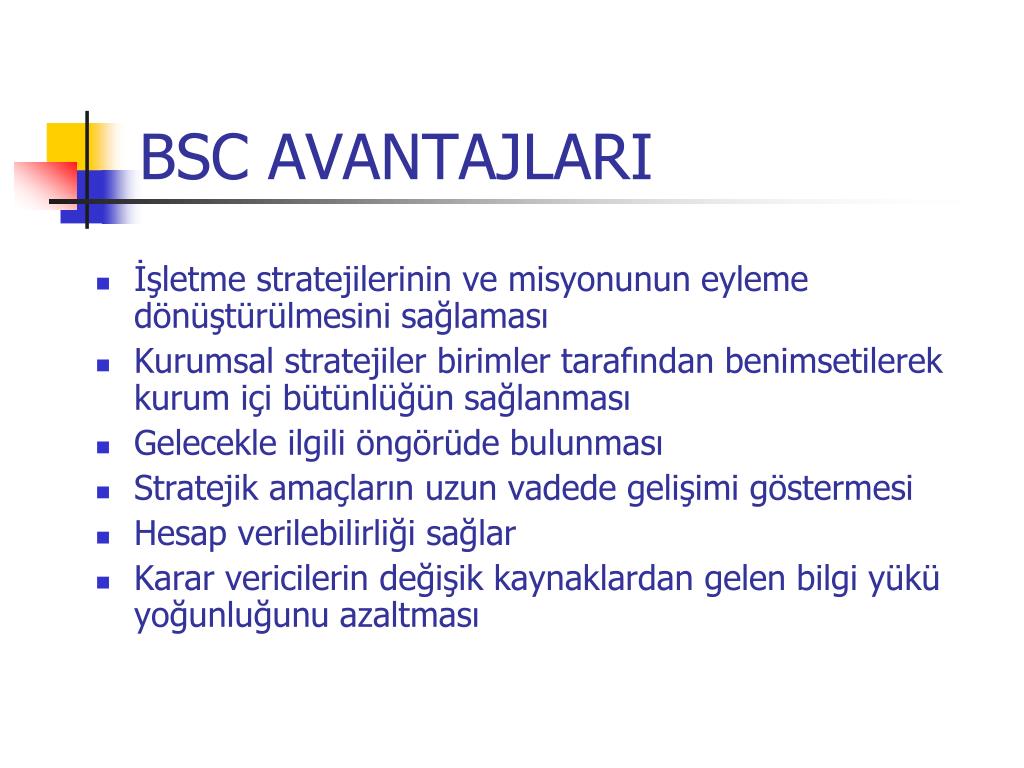 BSC AVANTAJLARI

- İşletme stratejilerinin ve misyonunun eyleme dönüştürülmesini sağlaması
- Kurumsal stratejiler birimler tarafından benimsetilerek kurum içi bütünlüğün sağlanması
- Gelecekle ilgili öngörüde bulunması
- Stratejik amaçların uzun vadede gelişimi göstermesi
- Hesap verilebilirliği sağlar
- Karar vericilerin değişik kaynaklardan gelen bilgi yükü yoğunluğunu azaltması